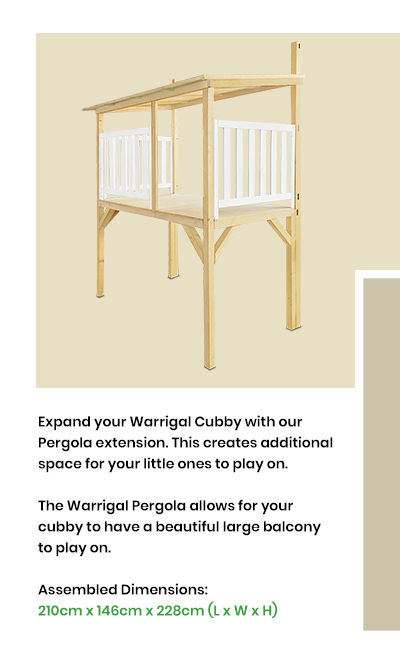 Expand your Warrigal Cubby with our Pergola extension. This creates additional space for your little ones to play on.

The Warrigal Pergola allows for your cubby to have a beautiful large balcony to play on.

Assembled Dimensions:
210cm x 146cm x 228cm (L x W x H)